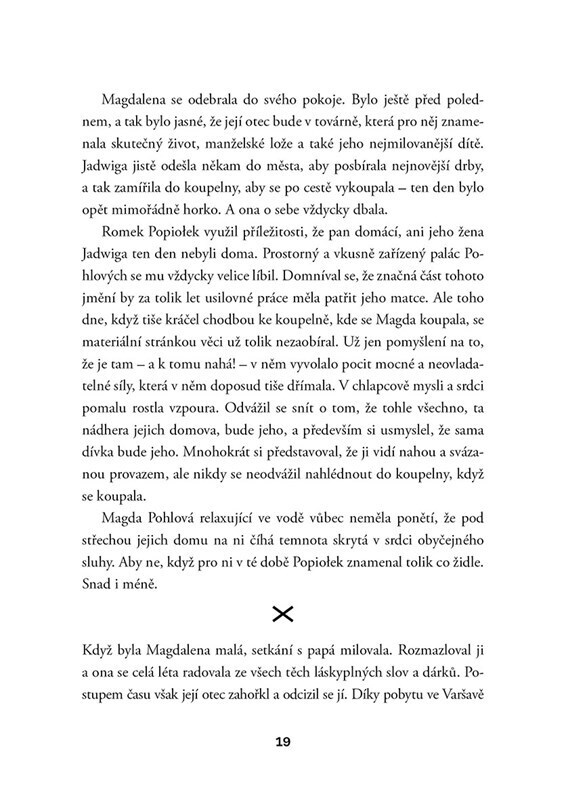 Magdalena se odebrala do svého pokoje. Bylo ještě před polednem, a tak bylo jasné, že její otec bude v továrně, která pro něj znamenala skutečný život, manželské lože a také jeho nejmilovanější dítě. Jadwiga jistě odešla někam do města, aby posbírala nejnovější drby, a tak zamířila do koupelny, aby se po cestě vykoupala – ten den bylo opět mimořádně horko. A ona o sebe vždycky dbala.

Romek Popiołek využil příležitosti, že pan domácí, ani jeho žena Jadwiga ten den nebyli doma. Prostorný a vkusně zařízený palác Pohlových se mu vždycky velice líbil. Domníval se, že značná část tohoto jmění by za tolik let usilovné práce měla patřit jeho matce. Ale toho dne, když tiše kráčel chodbou ke koupelně, kde se Magda koupala, se materiální stránkou věci už tolik nezaobíral. Už jen pomyšlení na to, že je tam – a k tomu nahá! – v něm vyvolalo pocit mocné a neovladatelné síly, která v něm doposud tiše dřímala. V chlapcově mysli a srdci pomalu rostla vzpoura. Odvážil se snít o tom, že tohle všechno, ta nádhera jejich domova, bude jeho, a především si usmyslel, že sama dívka bude jeho. Mnohokrát si představoval, že ji vidí nahou a svázanou provazem, ale nikdy se neodvážil nahlédnout do koupelny, když se koupala.

Magda Pohlová relaxující ve vodě vůbec neměla ponětí, že pod střechou jejich domu na ni číhá temnota skrytá v srdci obyčejného sluhy. Aby ne, když pro ni v té době Popiołek znamenal tolik co židle. Snad i méně.

Když byla Magdalena malá, setkání s papá milovala. Rozmazloval ji a ona se celá léta radovala ze všech těch láskyplných slov a dárků. Postupem času však její otec zahořkl a odcizil se jí. Díky pobytu ve Varšavě

19